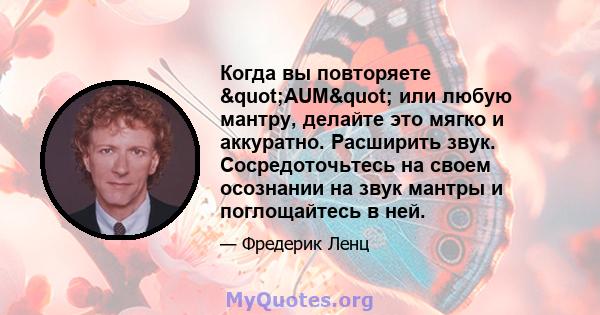 Когда вы повторяете &quot;AUM&quot; или любую мантру, делайте это мягко и аккуратно. Расширить звук. Сосредоточьтесь на своем осознании на звук мантры и поглощайтесь в ней.

— Фредерик Ленц

MyQuotes.org